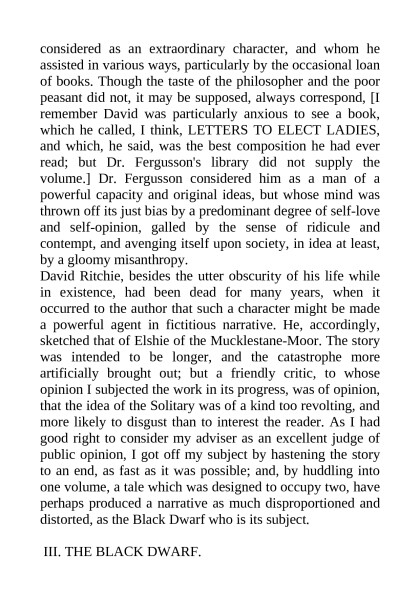 considered as an extraordinary character, and whom he assisted in various ways, particularly by the occasional loan of books. Though the taste of the philosopher and the poor peasant did not, it may be supposed, always correspond, [I remember David was particularly anxious to see a book, which he called, I think, LETTERS TO ELECT LADIES, and which, he said, was the best composition he had ever read; but Dr. Fergusson's library did not supply the volume.] Dr. Fergusson considered him as a man of a powerful capacity and original ideas, but whose mind was thrown off its just bias by a predominant degree of self-love and self-opinion, galled by the sense of ridicule and contempt, and avenging itself upon society, in idea at least, by a gloomy misanthropy.
David Ritchie, besides the utter obscurity of his life while in existence, had been dead for many years, when it occurred to the author that such a character might be made a powerful agent in fictitious narrative. He, accordingly, sketched that of Elshie of the Mucklestane-Moor. The story was intended to be longer, and the catastrophe more artificially brought out; but a friendly critic, to whose opinion I subjected the work in its progress, was of opinion, that the idea of the Solitary was of a kind too revolting, and more likely to disgust than to interest the reader. As I had good right to consider my adviser as an excellent judge of public opinion, I got off my subject by hastening the story to an end, as fast as it was possible; and, by huddling into one volume, a tale which was designed to occupy two, have perhaps produced a narrative as much disproportioned and distorted, as the Black Dwarf who is its subject.

III. THE BLACK DWARF.